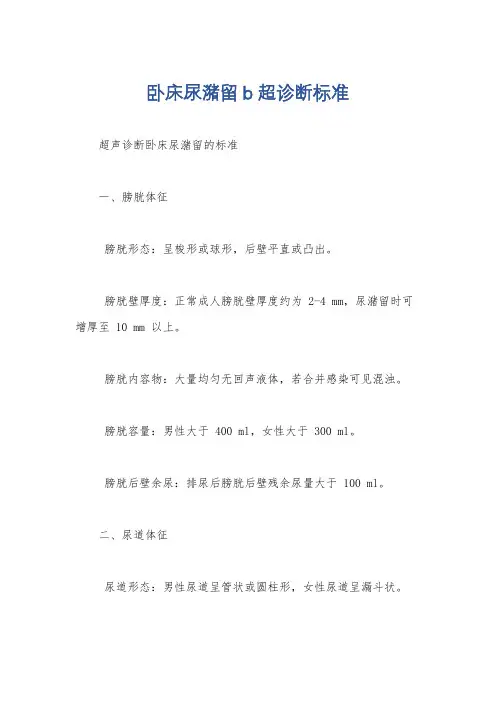 卧床尿潴留 b 超诊断标准

超声诊断卧床尿潴留的标准

一、膀胱体征

膀胱形态：呈梭形或球形，后壁平直或凸出。

膀胱壁厚度：正常成人膀胱壁厚度约为 2-4 mm，尿潴留时可增厚至 10 mm 以上。

膀胱内容物：大量均匀无回声液体，若合并感染可见混浊。

膀胱容量：男性大于 400 ml，女性大于 300 ml。

膀胱后壁余尿：排尿后膀胱后壁残余尿量大于 100 ml。

二、尿道体征

尿道形态：男性尿道呈管状或圆柱形，女性尿道呈漏斗状。